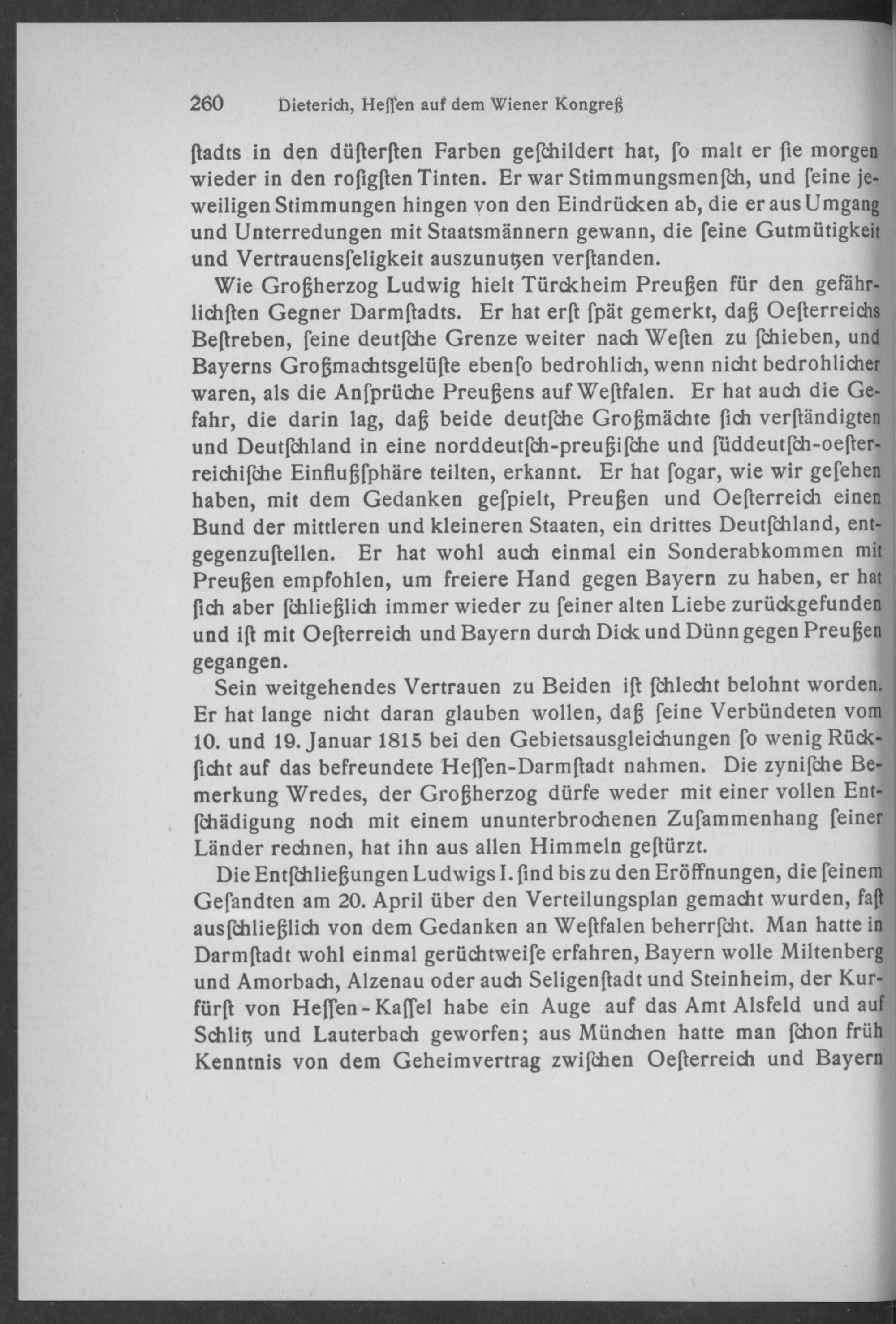 260 Dieterich, Heſſen auf dem Wiener Kongreß

ſtadts in den düſterſten Farben geſchildert hat, ſo malt er ſie morgen wieder in den roſigſten Tinten. Er war Stimmungsmenſch, und ſeine jeweiligen Stimmungen hingen von den Eindrücken ab, die er aus Umgang und Unterredungen mit Staatsmännern gewann, die ſeine Gutmütigkeit und Vertrauensſeligkeit auszunutzen verſtanden.

Wie Großherzog Ludwig hielt Türckheim Preußen für den gefährlichſten Gegner Darmſtadts. Er hat erſt ſpät gemerkt, daß Oeſterreichs Beſtreben, ſeine deutſche Grenze weiter nach Weſten zu ſchieben, und Bayerns Großmachtsgelüſte ebenſo bedrohlich, wenn nicht bedrohlicher waren, als die Anſprüche Preußens auf Weſtfalen. Er hat auch die Gefahr, die darin lag, daß beide deutſche Großmächte ſich verſtändigten und Deutſchland in eine norddeutſch-preußiſche und ſüddeutſch-oeſterreichiſche Einflußſphäre teilten, erkannt. Er hat ſogar, wie wir geſehen haben, mit dem Gedanken geſpielt, Preußen und Oeſterreich einen Bund der mittleren und kleineren Staaten, ein drittes Deutſchland, entgegenzuſtellen. Er hat wohl auch einmal ein Sonderabkommen mit Preußen empfohlen, um freiere Hand gegen Bayern zu haben, er hat ſich aber ſchließlich immer wieder zu ſeiner alten Liebe zurückgefunden und iſt mit Oeſterreich und Bayern durch Dick und Dünn gegen Preußen gegangen.

Sein weitgehendes Vertrauen zu Beiden iſt ſchlecht belohnt worden. Er hat lange nicht daran glauben wollen, daß ſeine Verbündeten vom 10. und 19. Januar 1815 bei den Gebietsausgleichungen ſo wenig Rückſicht auf das befreundete Heſſen-Darmſtadt nahmen. Die zyniſche Bemerkung Wredes, der Großherzog dürfe weder mit einer vollen Entſchädigung noch mit einem ununterbrochenen Zuſammenhang ſeiner Länder rechnen, hat ihn aus allen Himmeln geſtürzt.

Die Entſchließungen Ludwigs I. ſind bis zu den Eröffnungen, die ſeinem Geſandten am 20. April über den Verteilungsplan gemacht wurden, faſt ausſchließlich von dem Gedanken an Weſtfalen beherrſcht. Man hatte in Darmſtadt wohl einmal gerüchtweiſe erfahren, Bayern wolle Miltenberg und Amorbach, Alzenau oder auch Seligenſtadt und Steinheim, der Kurfürſt von Heſſen-Kaſſel habe ein Auge auf das Amt Alsfeld und auf Schlitz und Lauterbach geworfen; aus München hatte man ſchon früh Kenntnis von dem Geheimvertrag zwiſchen Oeſterreich und Bayern